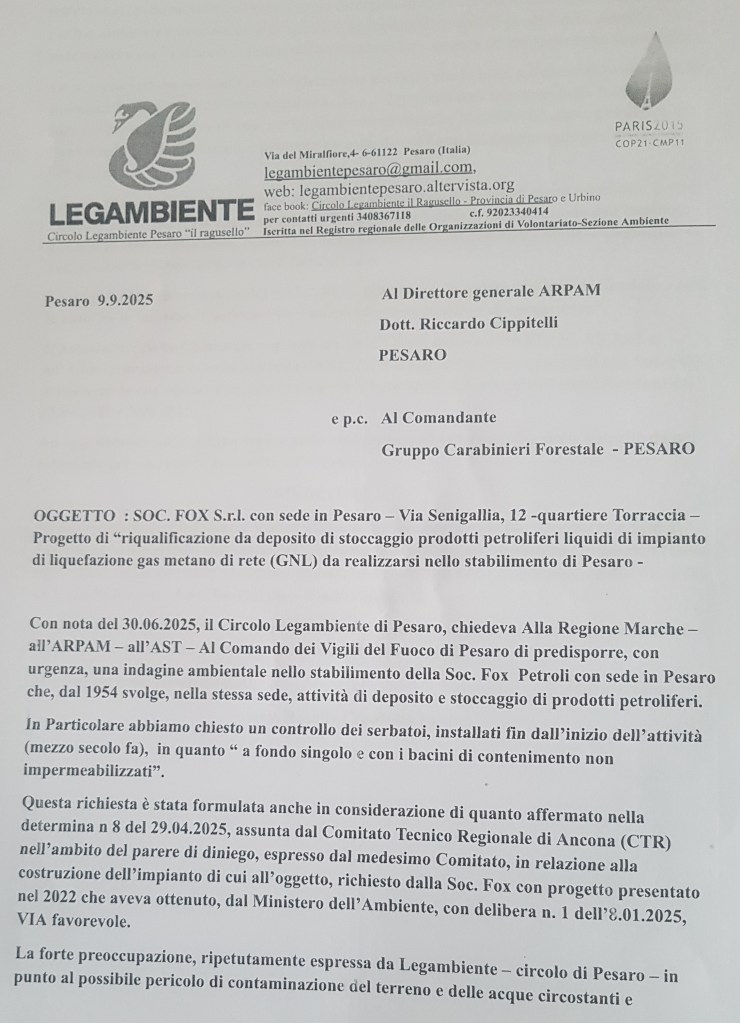 PARIS2015
COP21·CMP11

LEGAMBIENTE
Circolo Legambiente Pesaro "il ragusello"

Via del Miralfiore,4- 6-61122 Pesaro (Italia)
legambientepesaro@gmail.com,
web: legambientepesaro.altervista.org
face book: Circolo Legambiente il Ragusello - Provincia di Pesaro e Urbino
per contatti urgenti 3408367118 c.f. 92023340414
Iscritta nel Registro regionale delle Organizzazioni di Volontariato-Sezione Ambiente

Pesaro 9.9.2025

Al Direttore generale ARPAM
Dott. Riccardo Cippitelli
PESARO

e p.c. Al Comandante
Gruppo Carabinieri Forestale - PESARO

OGGETTO : SOC. FOX S.r.l. con sede in Pesaro – Via Senigallia, 12 -quartiere Torraccia – Progetto di "riqualificazione da deposito di stoccaggio prodotti petroliferi liquidi di impianto di liquefazione gas metano di rete (GNL) da realizzarsi nello stabilimento di Pesaro -

Con nota del 30.06.2025, il Circolo Legambiente di Pesaro, chiedeva Alla Regione Marche – all'ARPAM – all'AST – Al Comando dei Vigili del Fuoco di Pesaro di predisporre, con urgenza, una indagine ambientale nello stabilimento della Soc. Fox Petroli con sede in Pesaro che, dal 1954 svolge, nella stessa sede, attività di deposito e stoccaggio di prodotti petroliferi.

In Particolare abbiamo chiesto un controllo dei serbatoi, installati fin dall'inizio dell'attività (mezzo secolo fa), in quanto " a fondo singolo e con i bacini di contenimento non impermeabilizzati".

Questa richiesta è stata formulata anche in considerazione di quanto affermato nella determina n 8 del 29.04.2025, assunta dal Comitato Tecnico Regionale di Ancona (CTR) nell'ambito del parere di diniego, espresso dal medesimo Comitato, in relazione alla costruzione dell'impianto di cui all'oggetto, richiesto dalla Soc. Fox con progetto presentato nel 2022 che aveva ottenuto, dal Ministero dell'Ambiente, con delibera n. 1 dell'8.01.2025, VIA favorevole.

La forte preoccupazione, ripetutamente espressa da Legambiente – circolo di Pesaro – in punto al possibile pericolo di contaminazione del terreno e delle acque circostanti e